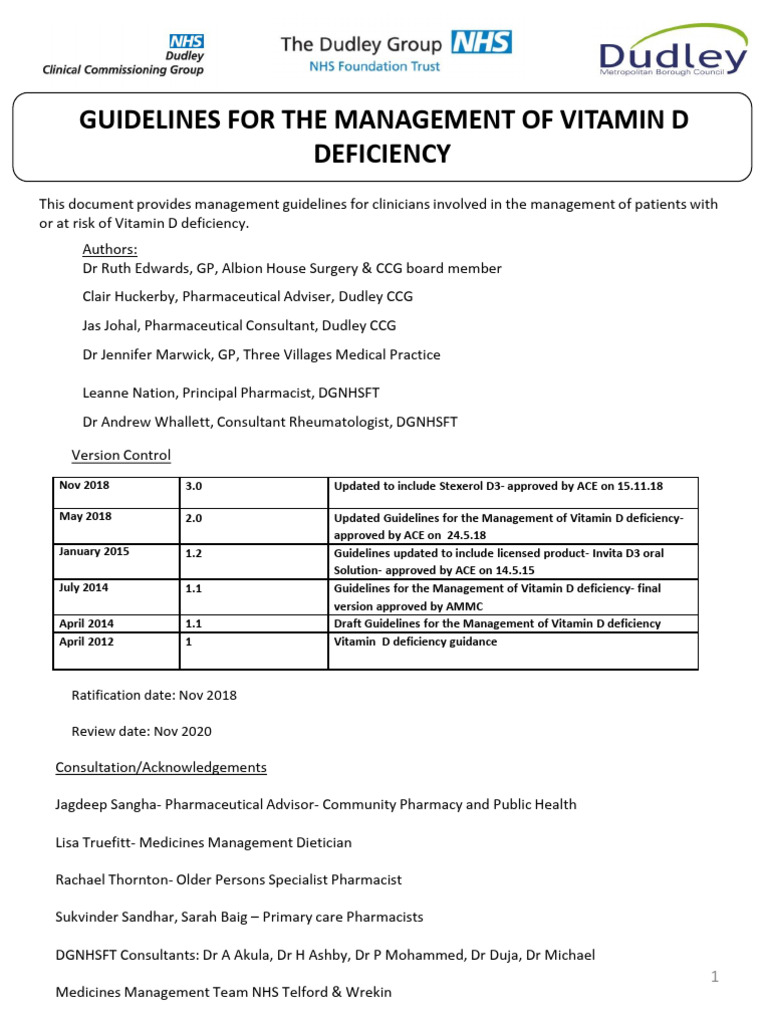 NHS
Dudley
Clinical Commissioning Group

The Dudley Group NHS
NHS Foundation Trust

Dudley
Metropolitan Borough Council

GUIDELINES FOR THE MANAGEMENT OF VITAMIN D DEFICIENCY

This document provides management guidelines for clinicians involved in the management of patients with or at risk of Vitamin D deficiency.

Authors:
Dr Ruth Edwards, GP, Albion House Surgery & CCG board member

Clair Huckerby, Pharmaceutical Adviser, Dudley CCG

Jas Johal, Pharmaceutical Consultant, Dudley CCG

Dr Jennifer Marwick, GP, Three Villages Medical Practice

Leanne Nation, Principal Pharmacist, DGNHSFT

Dr Andrew Whallett, Consultant Rheumatologist, DGNHSFT

Version Control

| Nov 2018 | 3.0 | Updated to include Stexerol D3- approved by ACE on 15.11.18 |
|---|---|---|
| May 2018 | 2.0 | Updated Guidelines for the Management of Vitamin D deficiency- approved by ACE on 24.5.18 |
| January 2015 | 1.2 | Guidelines updated to include licensed product- Invita D3 oral Solution- approved by ACE on 14.5.15 |
| July 2014 | 1.1 | Guidelines for the Management of Vitamin D deficiency- final version approved by AMMC |
| April 2014 | 1.1 | Draft Guidelines for the Management of Vitamin D deficiency |
| April 2012 | 1 | Vitamin D deficiency guidance |

Ratification date: Nov 2018

Review date: Nov 2020

Consultation/Acknowledgements

Jagdeep Sangha- Pharmaceutical Advisor- Community Pharmacy and Public Health

Lisa Truefitt- Medicines Management Dietician

Rachael Thornton- Older Persons Specialist Pharmacist

Sukvinder Sandhar, Sarah Baig – Primary care Pharmacists

DGNHSFT Consultants: Dr A Akula, Dr H Ashby, Dr P Mohammed, Dr Duja, Dr Michael

Medicines Management Team NHS Telford & Wrekin

1